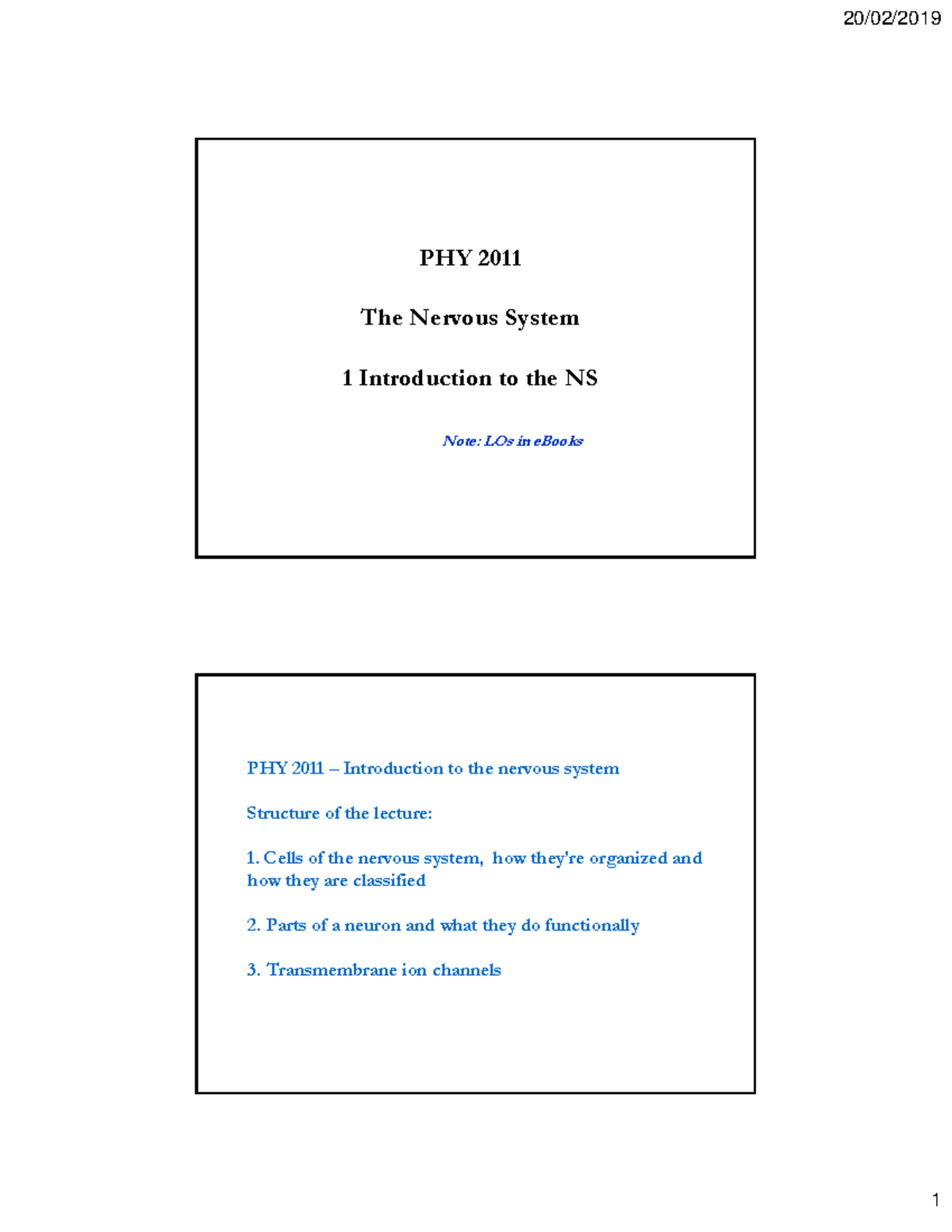 20/02/2019

PHY 2011

The Nervous System

1 Introduction to the NS

Note: LOs in eBooks

PHY 2011 – Introduction to the nervous system

Structure of the lecture:

1. Cells of the nervous system, how they're organized and how they are classified

2. Parts of a neuron and what they do functionally

3. Transmembrane ion channels

1